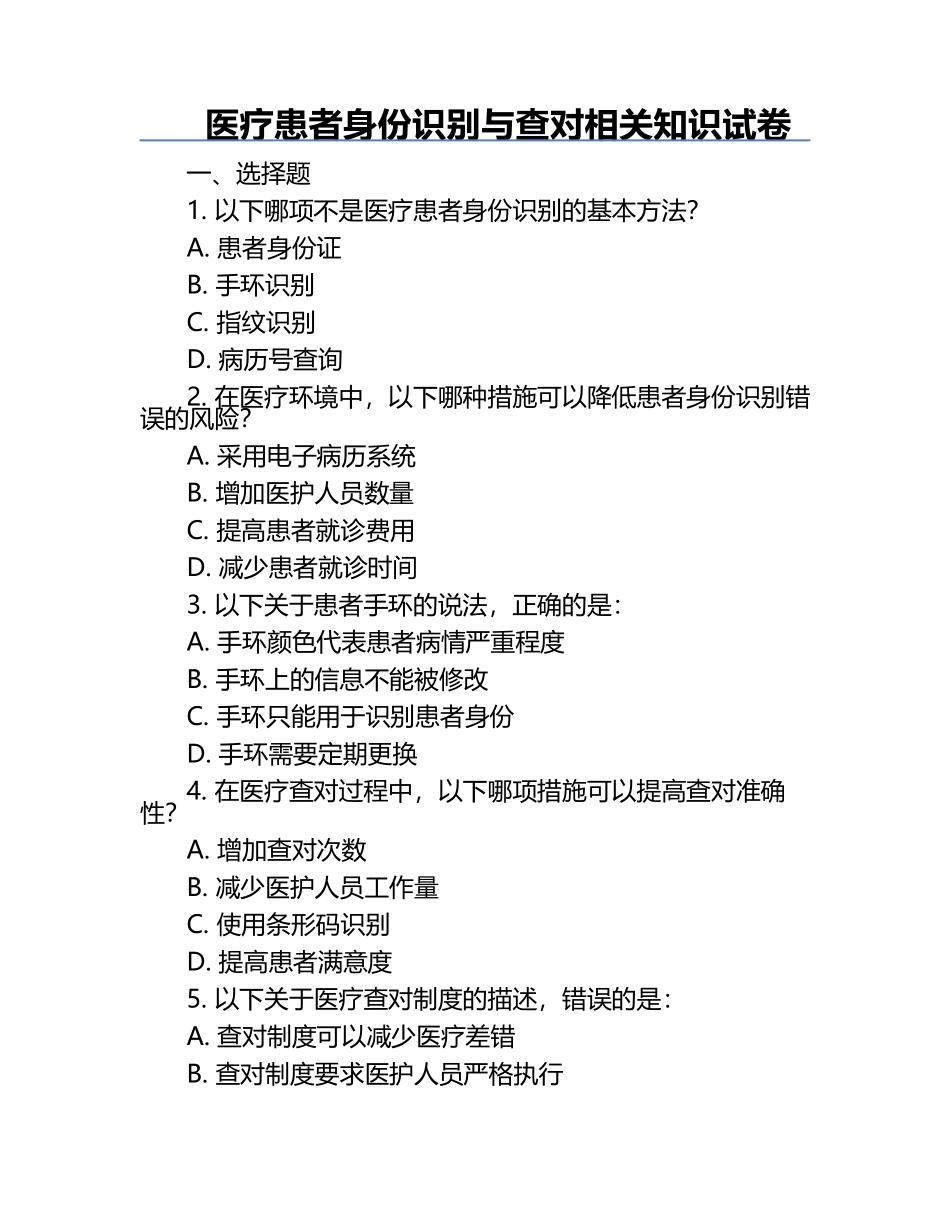 医疗患者身份识别与查对相关知识试卷

一、选择题

1. 以下哪项不是医疗患者身份识别的基本方法？

A. 患者身份证

B. 手环识别

C. 指纹识别

D. 病历号查询

2. 在医疗环境中，以下哪种措施可以降低患者身份识别错误的风险？

A. 采用电子病历系统

B. 增加医护人员数量

C. 提高患者就诊费用

D. 减少患者就诊时间

3. 以下关于患者手环的说法，正确的是：

A. 手环颜色代表患者病情严重程度

B. 手环上的信息不能被修改

C. 手环只能用于识别患者身份

D. 手环需要定期更换

4. 在医疗查对过程中，以下哪项措施可以提高查对准确性？

A. 增加查对次数

B. 减少医护人员工作量

C. 使用条形码识别

D. 提高患者满意度

5. 以下关于医疗查对制度的描述，错误的是：

A. 查对制度可以减少医疗差错

B. 查对制度要求医护人员严格执行